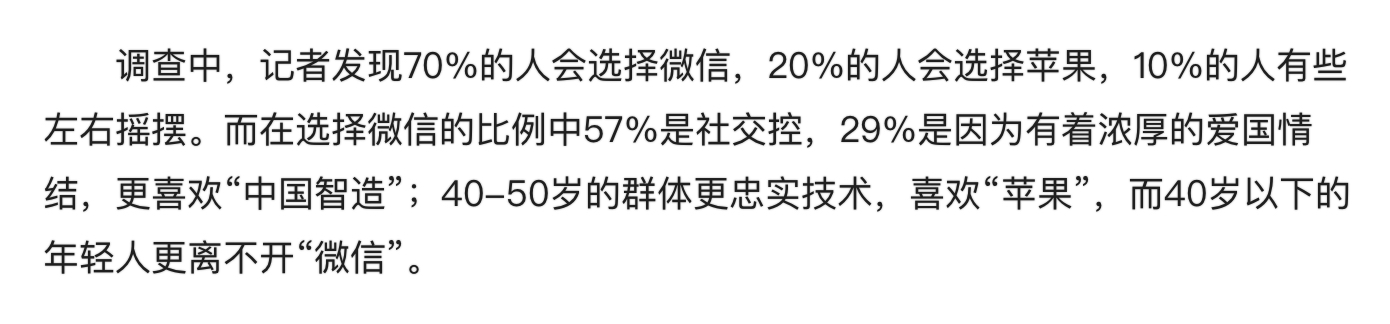 调查中，记者发现70%的人会选择微信，20%的人会选择苹果，10%的人有些左右摇摆。而在选择微信的比例中57%是社交控，29%是因为有着浓厚的爱国情结，更喜欢“中国智造”；40–50岁的群体更忠实技术，喜欢“苹果”，而40岁以下的年轻人更离不开“微信”。